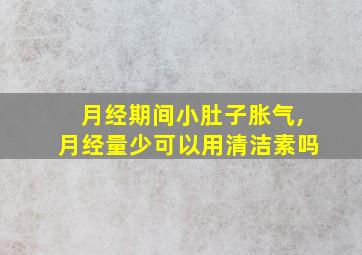 月经期间小肚子胀气，
月经量少可以用清洁素吗